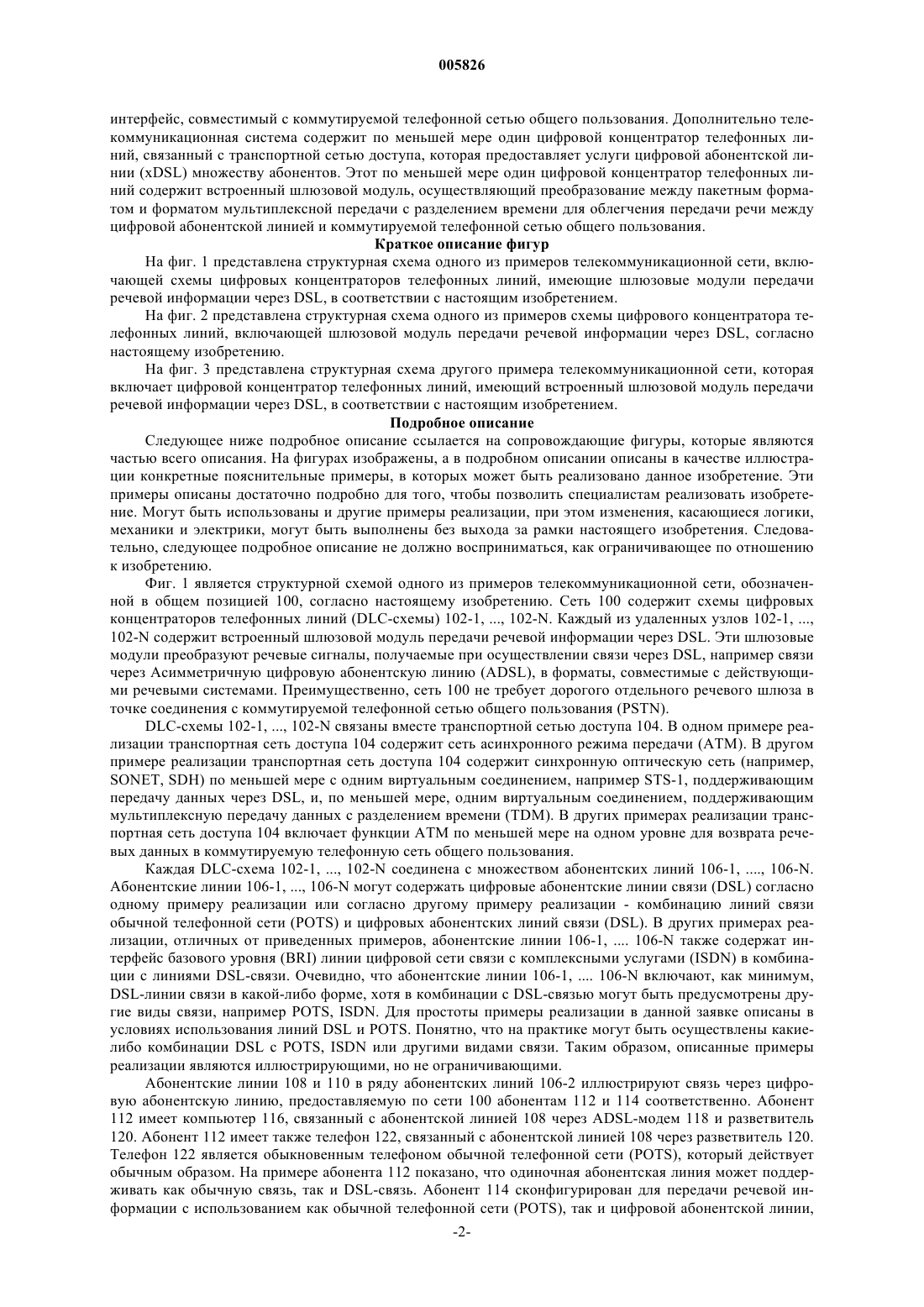 005826

интерфейс, совместимый с коммутируемой телефонной сетью общего пользования. Дополнительно телекоммуникационная система содержит по меньшей мере один цифровой концентратор телефонных линий, связанный с транспортной сетью доступа, которая предоставляет услуги цифровой абонентской линии (xDSL) множеству абонентов. Этот по меньшей мере один цифровой концентратор телефонных линий содержит встроенный шлюзовой модуль, осуществляющий преобразование между пакетным форматом и форматом мультиплексной передачи с разделением времени для облегчения передачи речи между цифровой абонентской линией и коммутируемой телефонной сетью общего пользования.

Краткое описание фигур

На фиг. 1 представлена структурная схема одного из примеров телекоммуникационной сети, включающей схемы цифровых концентраторов телефонных линий, имеющие шлюзовые модули передачи речевой информации через DSL, в соответствии с настоящим изобретением.

На фиг. 2 представлена структурная схема одного из примеров схемы цифрового концентратора телефонных линий, включающей шлюзовой модуль передачи речевой информации через DSL, согласно настоящему изобретению.

На фиг. 3 представлена структурная схема другого примера телекоммуникационной сети, которая включает цифровой концентратор телефонных линий, имеющий встроенный шлюзовой модуль передачи речевой информации через DSL, в соответствии с настоящим изобретением.

Подробное описание

Следующее ниже подробное описание ссылается на сопровождающие фигуры, которые являются частью всего описания. На фигурах изображены, а в подробном описании описаны в качестве иллюстрации конкретные пояснительные примеры, в которых может быть реализовано данное изобретение. Эти примеры описаны достаточно подробно для того, чтобы позволить специалистам реализовать изобретение. Могут быть использованы и другие примеры реализации, при этом изменения, касающиеся логики, механики и электрики, могут быть выполнены без выхода за рамки настоящего изобретения. Следовательно, следующее подробное описание не должно восприниматься, как ограничивающее по отношению к изобретению.

Фиг. 1 является структурной схемой одного из примеров телекоммуникационной сети, обозначенной в общем позицией 100, согласно настоящему изобретению. Сеть 100 содержит схемы цифровых концентраторов телефонных линий (DLC-схемы) 102-1, ..., 102-N. Каждый из удаленных узлов 102-1, ..., 102-N содержит встроенный шлюзовой модуль передачи речевой информации через DSL. Эти шлюзовые модули преобразуют речевые сигналы, получаемые при осуществлении связи через DSL, например связи через Асимметричную цифровую абонентскую линию (ADSL), в форматы, совместимые с действующими речевыми системами. Преимущественно, сеть 100 не требует дорогого отдельного речевого шлюза в точке соединения с коммутируемой телефонной сетью общего пользования (PSTN).

DLC-схемы 102-1, ..., 102-N связаны вместе транспортной сетью доступа 104. В одном примере реализации транспортная сеть доступа 104 содержит сеть асинхронного режима передачи (ATM). В другом примере реализации транспортная сеть доступа 104 содержит синхронную оптическую сеть (например, SONET, SDH) по меньшей мере с одним виртуальным соединением, например STS-1, поддерживающим передачу данных через DSL, и, по меньшей мере, одним виртуальным соединением, поддерживающим мультиплексную передачу данных с разделением времени (TDM). В других примерах реализации транспортная сеть доступа 104 включает функции ATM по меньшей мере на одном уровне для возврата речевых данных в коммутируемую телефонную сеть общего пользования.

Каждая DLC-схема 102-1, ..., 102-N соединена с множеством абонентских линий 106-1, ...., 106-N. Абонентские линии 106-1, ..., 106-N могут содержать цифровые абонентские линии связи (DSL) согласно одному примеру реализации или согласно другому примеру реализации - комбинацию линий связи обычной телефонной сети (POTS) и цифровых абонентских линий связи (DSL). В других примерах реализации, отличных от приведенных примеров, абонентские линии 106-1, .... 106-N также содержат интерфейс базового уровня (BRI) линии цифровой сети связи с комплексными услугами (ISDN) в комбинации с линиями DSL-связи. Очевидно, что абонентские линии 106-1, .... 106-N включают, как минимум, DSL-линии связи в какой-либо форме, хотя в комбинации с DSL-связью могут быть предусмотрены другие виды связи, например POTS, ISDN. Для простоты примеры реализации в данной заявке описаны в условиях использования линий DSL и POTS. Понятно, что на практике могут быть осуществлены какие-либо комбинации DSL с POTS, ISDN или другими видами связи. Таким образом, описанные примеры реализации являются иллюстрирующими, но не ограничивающими.

Абонентские линии 108 и 110 в ряду абонентских линий 106-2 иллюстрируют связь через цифровую абонентскую линию, предоставляемую по сети 100 абонентам 112 и 114 соответственно. Абонент 112 имеет компьютер 116, связанный с абонентской линией 108 через ADSL-модем 118 и разветвитель 120. Абонент 112 имеет также телефон 122, связанный с абонентской линией 108 через разветвитель 120. Телефон 122 является обыкновенным телефоном обычной телефонной сети (POTS), который действует обычным образом. На примере абонента 112 показано, что одиночная абонентская линия может поддерживать как обычную связь, так и DSL-связь. Абонент 114 сконфигурирован для передачи речевой информации с использованием как обычной телефонной сети (POTS), так и цифровой абонентской линии,

-2-